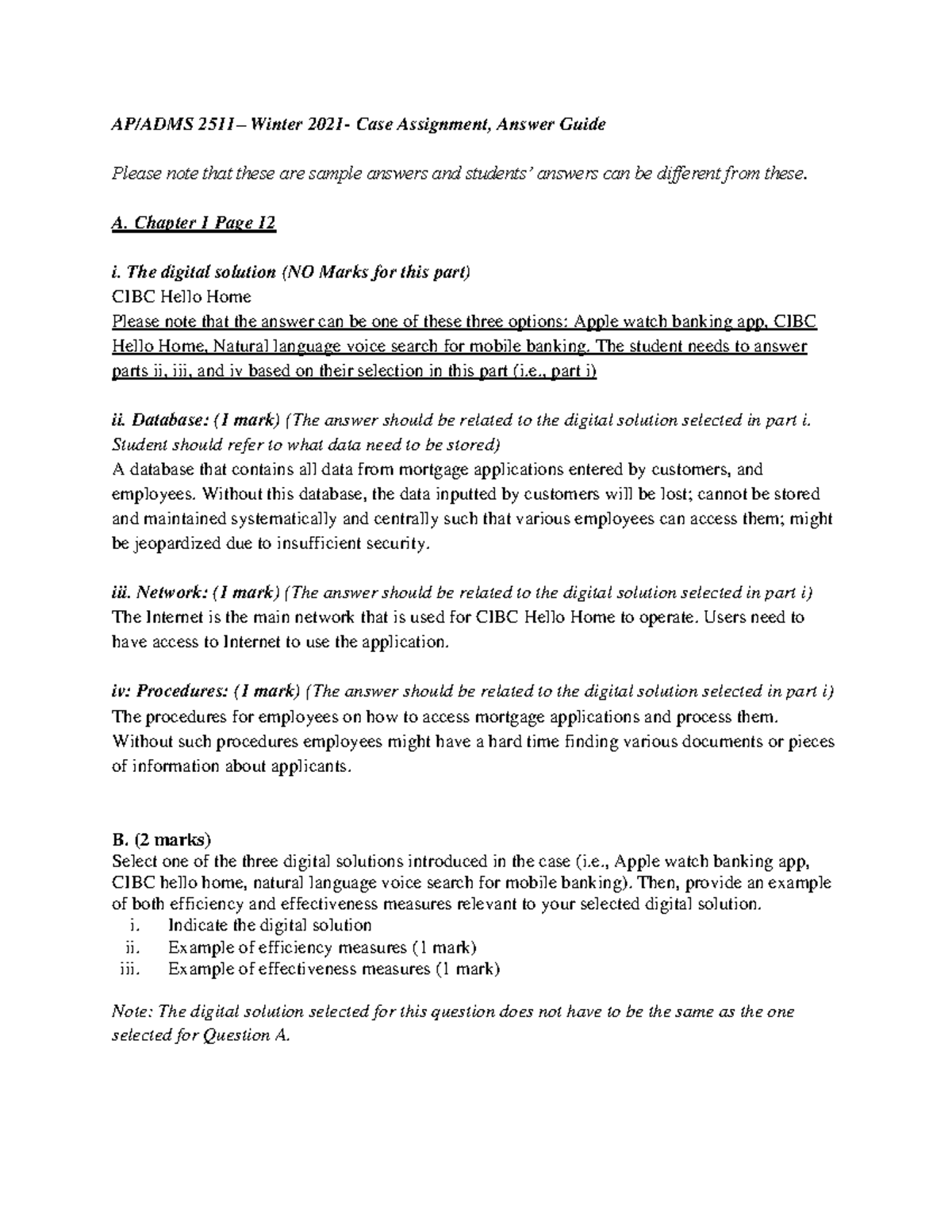 AP/ADMS 2511– Winter 2021- Case Assignment, Answer Guide

Please note that these are sample answers and students' answers can be different from these.

A. Chapter 1 Page 12

i. The digital solution (NO Marks for this part)
CIBC Hello Home
Please note that the answer can be one of these three options: Apple watch banking app, CIBC Hello Home, Natural language voice search for mobile banking. The student needs to answer parts ii, iii, and iv based on their selection in this part (i.e., part i)

ii. Database: (1 mark) (The answer should be related to the digital solution selected in part i. Student should refer to what data need to be stored)
A database that contains all data from mortgage applications entered by customers, and employees. Without this database, the data inputted by customers will be lost; cannot be stored and maintained systematically and centrally such that various employees can access them; might be jeopardized due to insufficient security.

iii. Network: (1 mark) (The answer should be related to the digital solution selected in part i)
The Internet is the main network that is used for CIBC Hello Home to operate. Users need to have access to Internet to use the application.

iv: Procedures: (1 mark) (The answer should be related to the digital solution selected in part i)
The procedures for employees on how to access mortgage applications and process them. Without such procedures employees might have a hard time finding various documents or pieces of information about applicants.

B. (2 marks)
Select one of the three digital solutions introduced in the case (i.e., Apple watch banking app, CIBC hello home, natural language voice search for mobile banking). Then, provide an example of both efficiency and effectiveness measures relevant to your selected digital solution.
i. Indicate the digital solution
ii. Example of efficiency measures (1 mark)
iii. Example of effectiveness measures (1 mark)

Note: The digital solution selected for this question does not have to be the same as the one selected for Question A.